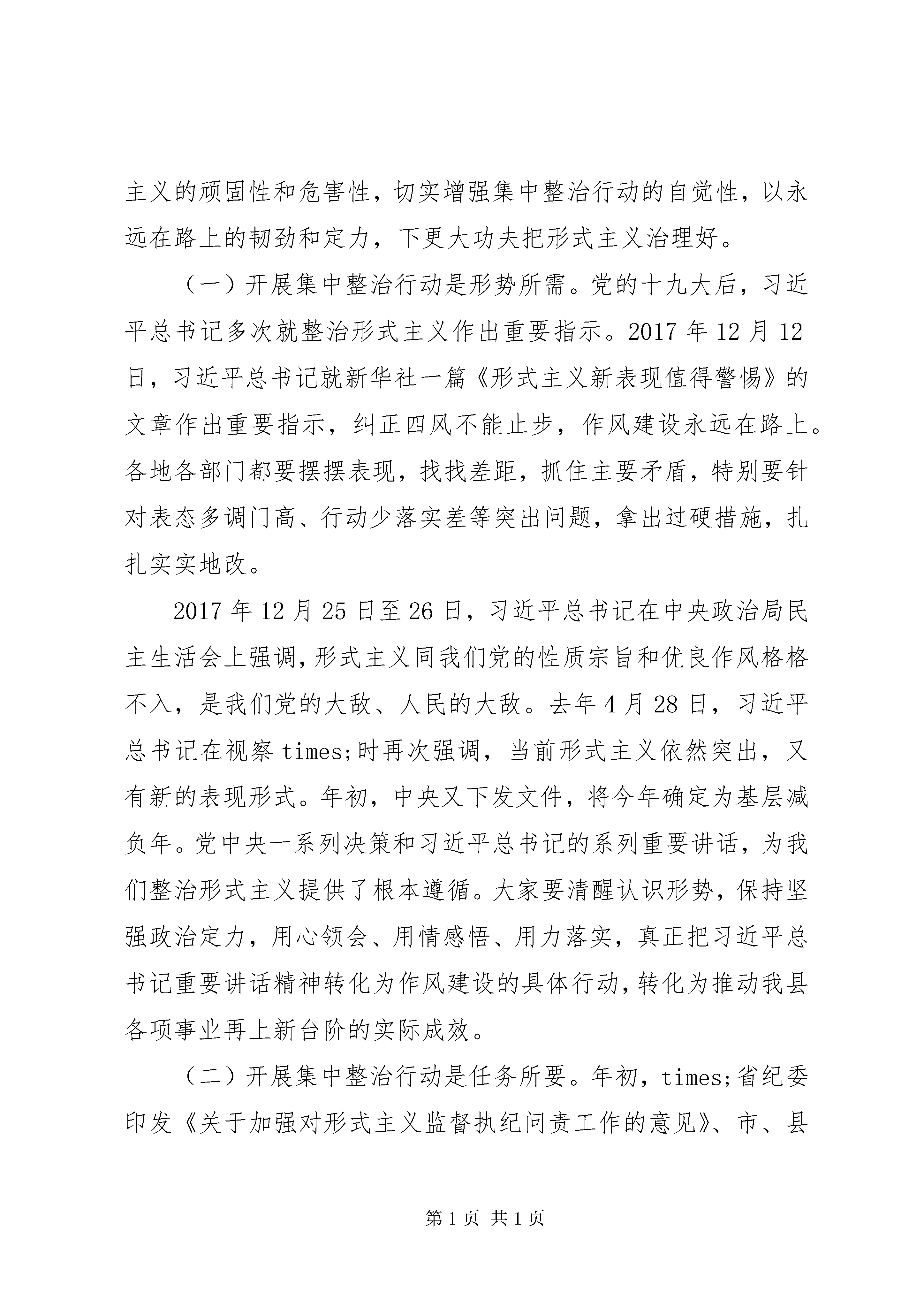 主义的顽固性和危害性，切实增强集中整治行动的自觉性，以永远在路上的韧劲和定力，下更大功夫把形式主义治理好。

（一）开展集中整治行动是形势所需。党的十九大后，习近平总书记多次就整治形式主义作出重要指示。2017 年 12 月 12 日，习近平总书记就新华社一篇《形式主义新表现值得警惕》的文章作出重要指示，纠正四风不能止步，作风建设永远在路上。各地各部门都要摆摆表现，找找差距，抓住主要矛盾，特别要针对表态多调门高、行动少落实差等突出问题，拿出过硬措施，扎扎实实地改。

2017 年 12 月 25 日至 26 日，习近平总书记在中央政治局民主生活会上强调，形式主义同我们党的性质宗旨和优良作风格格不入，是我们党的大敌、人民的大敌。去年 4 月 28 日，习近平总书记在视察 times;时再次强调，当前形式主义依然突出，又有新的表现形式。年初，中央又下发文件，将今年确定为基层减负年。党中央一系列决策和习近平总书记的系列重要讲话，为我们整治形式主义提供了根本遵循。大家要清醒认识形势，保持坚强政治定力，用心领会、用情感悟、用力落实，真正把习近平总书记重要讲话精神转化为作风建设的具体行动，转化为推动我县各项事业再上新台阶的实际成效。

（二）开展集中整治行动是任务所要。年初，times;省纪委印发《关于加强对形式主义监督执纪问责工作的意见》、市、县

第 1 页 共 1 页